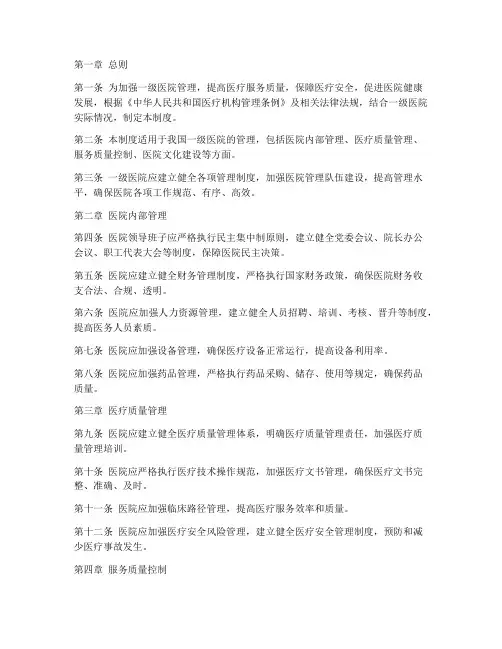 第一章 总则

第一条 为加强一级医院管理，提高医疗服务质量，保障医疗安全，促进医院健康发展，根据《中华人民共和国医疗机构管理条例》及相关法律法规，结合一级医院实际情况，制定本制度。

第二条 本制度适用于我国一级医院的管理，包括医院内部管理、医疗质量管理、服务质量控制、医院文化建设等方面。

第三条 一级医院应建立健全各项管理制度，加强医院管理队伍建设，提高管理水平，确保医院各项工作规范、有序、高效。

第二章 医院内部管理

第四条 医院领导班子应严格执行民主集中制原则，建立健全党委会议、院长办公会议、职工代表大会等制度，保障医院民主决策。

第五条 医院应建立健全财务管理制度，严格执行国家财务政策，确保医院财务收支合法、合规、透明。

第六条 医院应加强人力资源管理，建立健全人员招聘、培训、考核、晋升等制度，提高医务人员素质。

第七条 医院应加强设备管理，确保医疗设备正常运行，提高设备利用率。

第八条 医院应加强药品管理，严格执行药品采购、储存、使用等规定，确保药品质量。

第三章 医疗质量管理

第九条 医院应建立健全医疗质量管理体系，明确医疗质量管理责任，加强医疗质量管理培训。

第十条 医院应严格执行医疗技术操作规范，加强医疗文书管理，确保医疗文书完整、准确、及时。

第十一条 医院应加强临床路径管理，提高医疗服务效率和质量。

第十二条 医院应加强医疗安全风险管理，建立健全医疗安全管理制度，预防和减少医疗事故发生。

第四章 服务质量控制